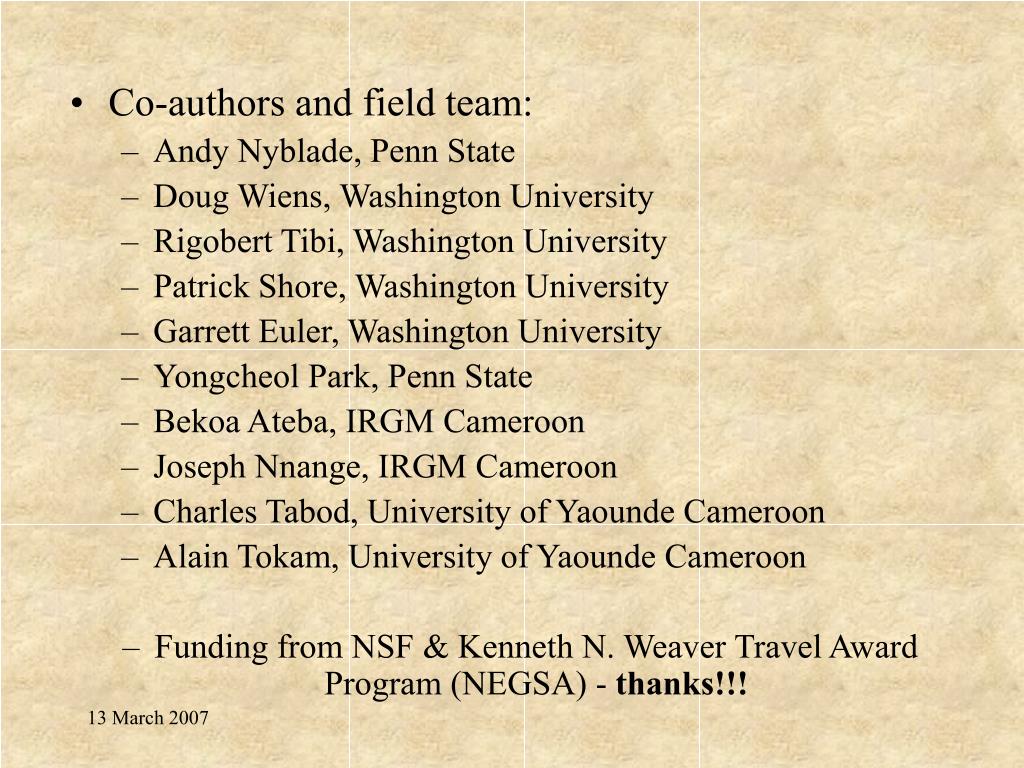 • Co-authors and field team:
– Andy Nyblade, Penn State
– Doug Wiens, Washington University
– Rigobert Tibi, Washington University
– Patrick Shore, Washington University
– Garrett Euler, Washington University
– Yongcheol Park, Penn State
– Bekoa Ateba, IRGM Cameroon
– Joseph Nnange, IRGM Cameroon
– Charles Tabod, University of Yaounde Cameroon
– Alain Tokam, University of Yaounde Cameroon

– Funding from NSF & Kenneth N. Weaver Travel Award Program (NEGSA) - thanks!!!

13 March 2007